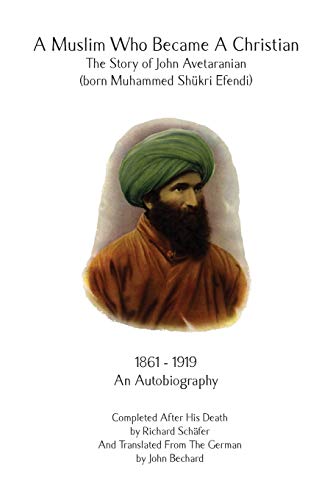 A Muslim Who Became A Christian
The Story of John Avetaranian
(born Muhammed Shükri Efendi)

1861 - 1919
An Autobiography

Completed After His Death
by Richard Schäfer
And Translated From The German
by John Bechard